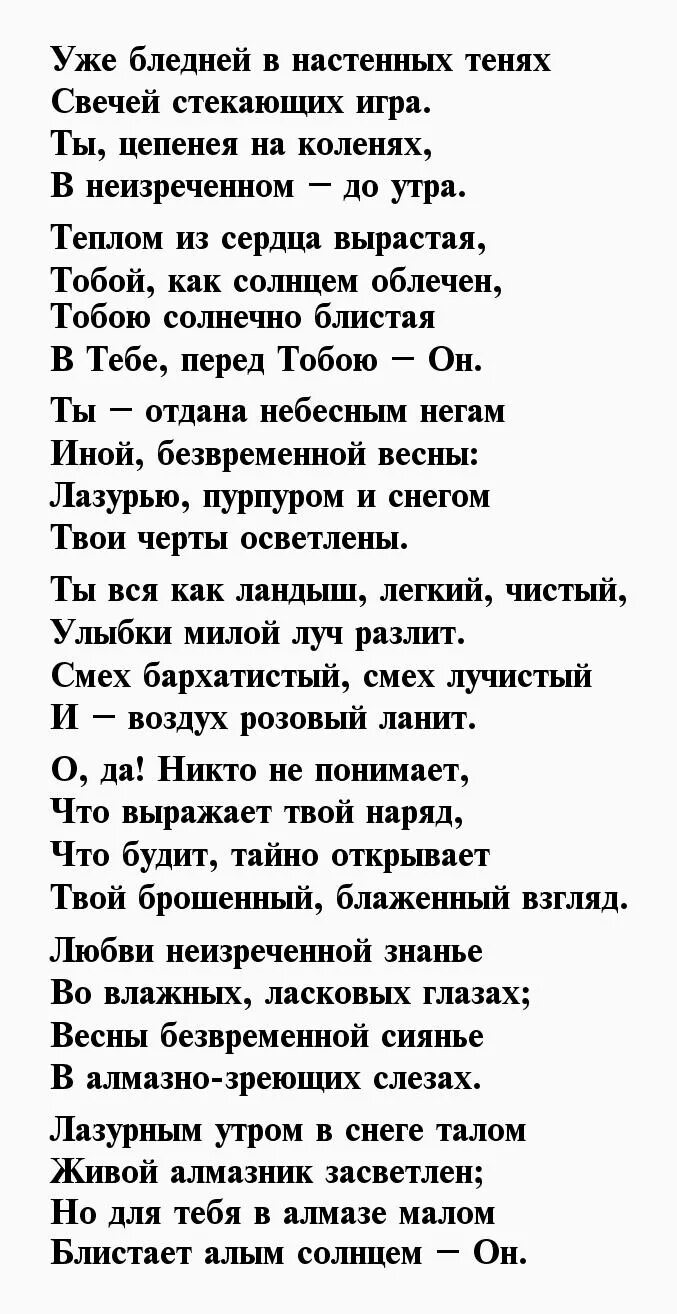 Уже бледней в настенных тенях
Свечей стекающих игра.
Ты, цепенея на коленях,
В неизреченном — до утра.

Теплом из сердца вырастая,
Тобой, как солнцем облечен,
Тобою солнечно блистая
В Тебе, перед Тобою — Он.

Ты — отдана небесным негам
Иной, безвременной весны:
Лазурью, пурпуром и снегом
Твои черты осветлены.

Ты вся как ландыш, легкий, чистый,
Улыбки милой луч разлит.
Смех бархатистый, смех лучистый
И — воздух розовый ланит.

О, да! Никто не понимает,
Что выражает твой наряд,
Что будит, тайно открывает
Твой брошенный, блаженный взгляд.

Любви неизреченной знанье
Во влажных, ласковых глазах;
Весны безвременной сиянье
В алмазно-зреющих слезах.

Лазурным утром в снеге талом
Живой алмазник засветлен;
Но для тебя в алмазе малом
Блистает алым солнцем — Он.